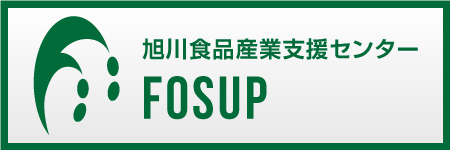 旭川食品産業支援センター
FOSUP